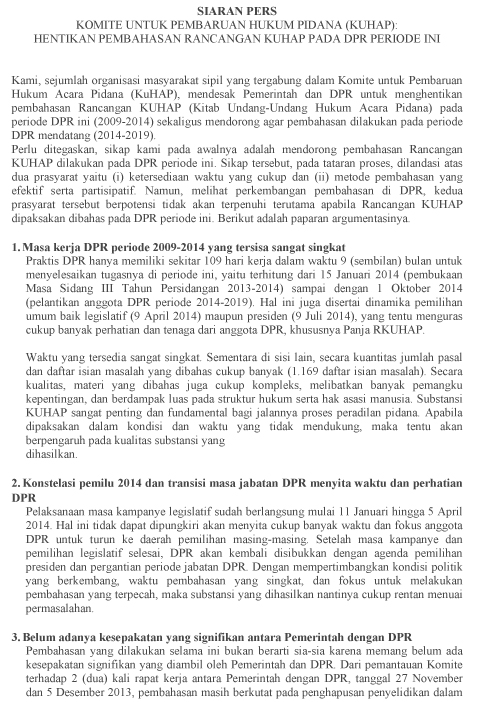 SIARAN PERS
KOMITE UNTUK PEMBARUAN HUKUM PIDANA (KUHAP):
HENTIKAN PEMBAHASAN RANCANGAN KUHAP PADA DPR PERIODE INI

Kami, sejumlah organisasi masyarakat sipil yang tergabung dalam Komite untuk Pembaruan Hukum Acara Pidana (KuHAP), mendesak Pemerintah dan DPR untuk menghentikan pembahasan Rancangan KUHAP (Kitab Undang-Undang Hukum Acara Pidana) pada periode DPR ini (2009-2014) sekaligus mendorong agar pembahasan dilakukan pada periode DPR mendatang (2014-2019).
Perlu ditegaskan, sikap kami pada awalnya adalah mendorong pembahasan Rancangan KUHAP dilakukan pada DPR periode ini. Sikap tersebut, pada tataran proses, dilandasi atas dua prasyarat yaitu (i) ketersediaan waktu yang cukup dan (ii) metode pembahasan yang efektif serta partisipatif. Namun, melihat perkembangan pembahasan di DPR, kedua prasyarat tersebut berpotensi tidak akan terpenuhi terutama apabila Rancangan KUHAP dipaksakan dibahas pada DPR periode ini. Berikut adalah paparan argumentasinya.

1. Masa kerja DPR periode 2009-2014 yang tersisa sangat singkat
Praktis DPR hanya memiliki sekitar 109 hari kerja dalam waktu 9 (sembilan) bulan untuk menyelesaikan tugasnya di periode ini, yaitu terhitung dari 15 Januari 2014 (pembukaan Masa Sidang III Tahun Persidangan 2013-2014) sampai dengan 1 Oktober 2014 (pelantikan anggota DPR periode 2014-2019). Hal ini juga disertai dinamika pemilihan umum baik legislatif (9 April 2014) maupun presiden (9 Juli 2014), yang tentu menguras cukup banyak perhatian dan tenaga dari anggota DPR, khususnya Panja RKUHAP.

Waktu yang tersedia sangat singkat. Sementara di sisi lain, secara kuantitas jumlah pasal dan daftar isian masalah yang dibahas cukup banyak (1.169 daftar isian masalah). Secara kualitas, materi yang dibahas juga cukup kompleks, melibatkan banyak pemangku kepentingan, dan berdampak luas pada struktur hukum serta hak asasi manusia. Substansi KUHAP sangat penting dan fundamental bagi jalannya proses peradilan pidana. Apabila dipaksakan dalam kondisi dan waktu yang tidak mendukung, maka tentu akan berpengaruh pada kualitas substansi yang dihasilkan.

2. Konstelasi pemilu 2014 dan transisi masa jabatan DPR menyita waktu dan perhatian DPR
Pelaksanaan masa kampanye legislatif sudah berlangsung mulai 11 Januari hingga 5 April 2014. Hal ini tidak dapat dipungkiri akan menyita cukup banyak waktu dan fokus anggota DPR untuk turun ke daerah pemilihan masing-masing. Setelah masa kampanye dan pemilihan legislatif selesai, DPR akan kembali disibukkan dengan agenda pemilihan presiden dan pergantian periode jabatan DPR. Dengan mempertimbangkan kondisi politik yang berkembang, waktu pembahasan yang singkat, dan fokus untuk melakukan pembahasan yang terpecah, maka substansi yang dihasilkan nantinya cukup rentan menuai permasalahan.

3. Belum adanya kesepakatan yang signifikan antara Pemerintah dengan DPR
Pembahasan yang dilakukan selama ini bukan berarti sia-sia karena memang belum ada kesepakatan signifikan yang diambil oleh Pemerintah dan DPR. Dari pemantauan Komite terhadap 2 (dua) kali rapat kerja antara Pemerintah dengan DPR, tanggal 27 November dan 5 Desember 2013, pembahasan masih berkutat pada penghapusan penyelidikan dalam